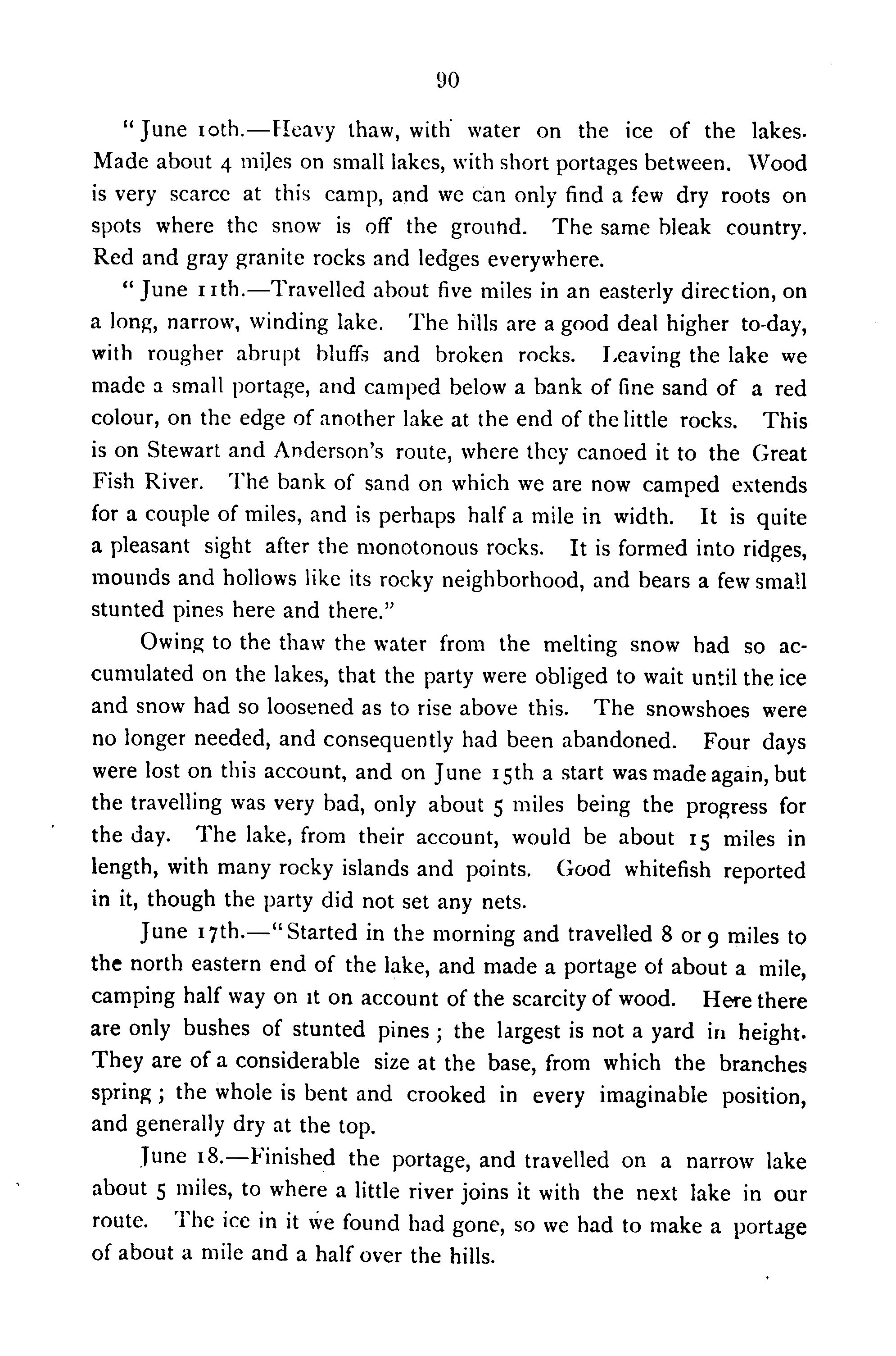 90

"June 10th.—Heavy thaw, with water on the ice of the lakes. Made about 4 miles on small lakes, with short portages between. Wood is very scarce at this camp, and we can only find a few dry roots on spots where the snow is off the ground. The same bleak country. Red and gray granite rocks and ledges everywhere.

"June 11th.—Travelled about five miles in an easterly direction, on a long, narrow, winding lake. The hills are a good deal higher to-day, with rougher abrupt bluffs and broken rocks. Leaving the lake we made a small portage, and camped below a bank of fine sand of a red colour, on the edge of another lake at the end of the little rocks. This is on Stewart and Anderson's route, where they canoed it to the Great Fish River. The bank of sand on which we are now camped extends for a couple of miles, and is perhaps half a mile in width. It is quite a pleasant sight after the monotonous rocks. It is formed into ridges, mounds and hollows like its rocky neighborhood, and bears a few small stunted pines here and there."

Owing to the thaw the water from the melting snow had so accumulated on the lakes, that the party were obliged to wait until the ice and snow had so loosened as to rise above this. The snowshoes were no longer needed, and consequently had been abandoned. Four days were lost on this account, and on June 15th a start was made again, but the travelling was very bad, only about 5 miles being the progress for the day. The lake, from their account, would be about 15 miles in length, with many rocky islands and points. Good whitefish reported in it, though the party did not set any nets.

June 17th.—"Started in the morning and travelled 8 or 9 miles to the north eastern end of the lake, and made a portage of about a mile, camping half way on it on account of the scarcity of wood. Here there are only bushes of stunted pines; the largest is not a yard in height. They are of a considerable size at the base, from which the branches spring; the whole is bent and crooked in every imaginable position, and generally dry at the top.

June 18.—Finished the portage, and travelled on a narrow lake about 5 miles, to where a little river joins it with the next lake in our route. The ice in it we found had gone, so we had to make a portage of about a mile and a half over the hills.